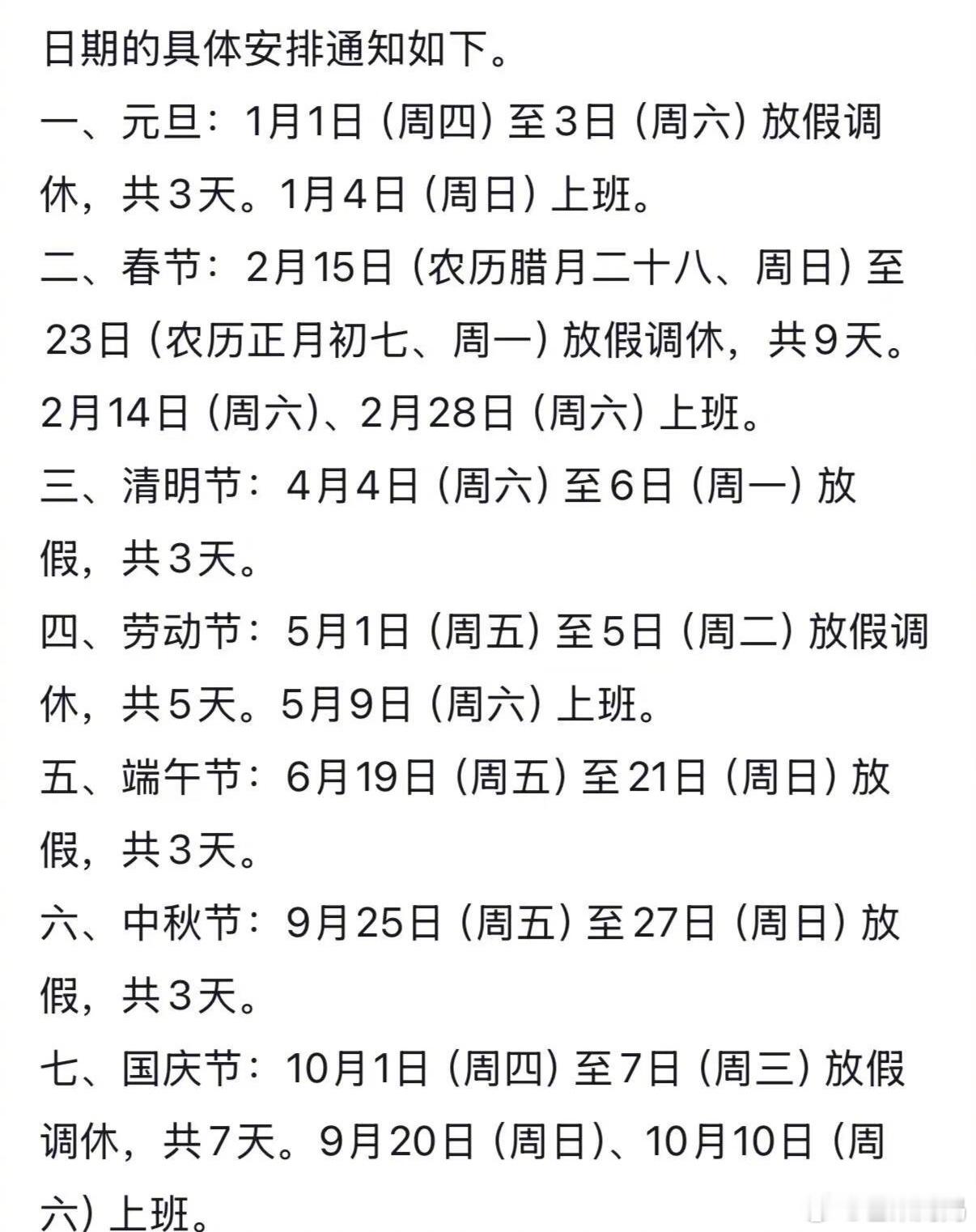 日期的具体安排通知如下。

一、元旦：1月1日（周四）至3日（周六）放假调休，共3天。1月4日（周日）上班。

二、春节：2月15日（农历腊月二十八、周日）至23日（农历正月初七、周一）放假调休，共9天。2月14日（周六）、2月28日（周六）上班。

三、清明节：4月4日（周六）至6日（周一）放假，共3天。

四、劳动节：5月1日（周五）至5日（周二）放假调休，共5天。5月9日（周六）上班。

五、端午节：6月19日（周五）至21日（周日）放假，共3天。

六、中秋节：9月25日（周五）至27日（周日）放假，共3天。

七、国庆节：10月1日（周四）至7日（周三）放假调休，共7天。9月20日（周日）、10月10日（周六）上班。